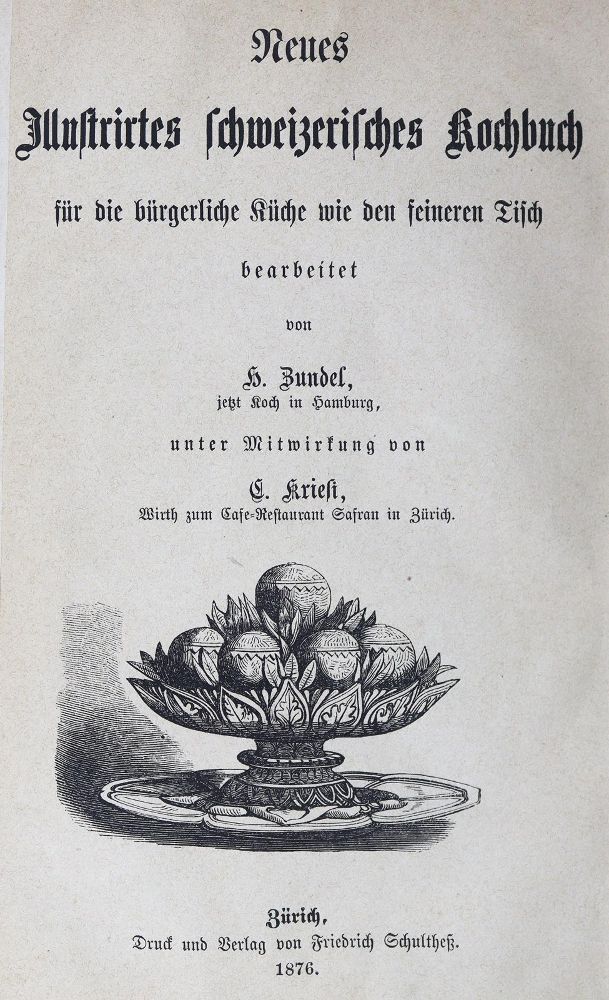 Neues

Illustrirtes schweizerisches Kochbuch

für die bürgerliche Küche wie den feineren Tisch

bearbeitet

von

H. Zundel,
jetzt Koch in Hamburg,

unter Mitwirkung von

C. Kriesi,
Wirth zum Cafe-Restaurant Safran in Zürich.

Zürich,
Druck und Verlag von Friedrich Schultheß.
1876.